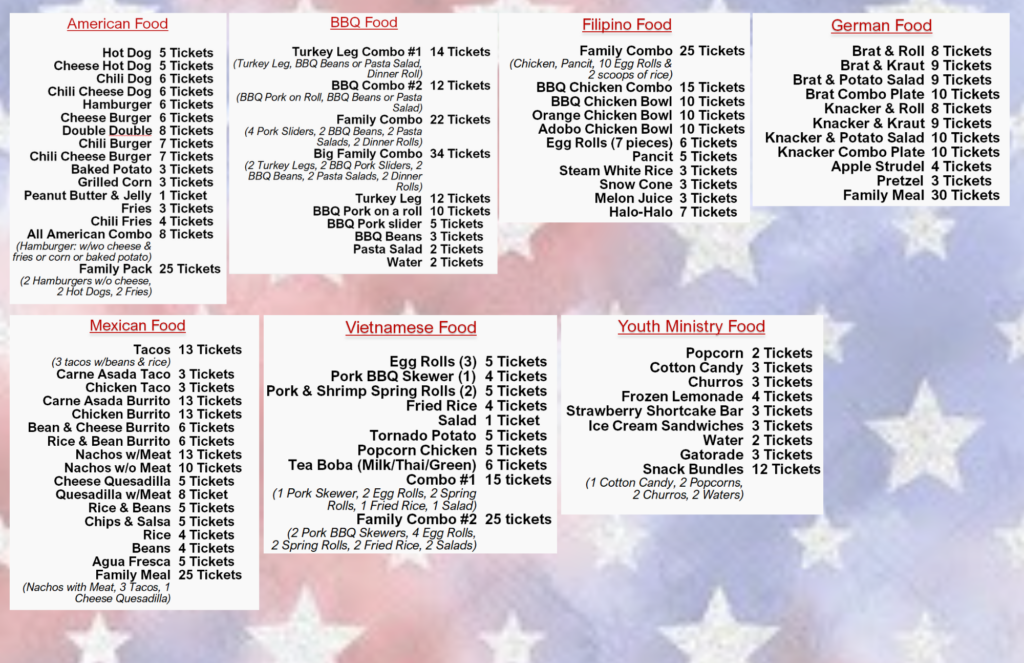 American Food

Hot Dog 5 Tickets
Cheese Hot Dog 5 Tickets
Chili Dog 6 Tickets
Chili Cheese Dog 6 Tickets
Hamburger 6 Tickets
Cheese Burger 6 Tickets
Double Double 8 Tickets
Chili Burger 7 Tickets
Chili Cheese Burger 7 Tickets
Baked Potato 3 Tickets
Grilled Corn 3 Tickets
Peanut Butter & Jelly 1 Ticket
Fries 3 Tickets
Chili Fries 4 Tickets
All American Combo 8 Tickets
(Hamburger: w/wo cheese & fries or corn or baked potato)
Family Pack 25 Tickets
(2 Hamburgers w/o cheese, 2 Hot Dogs, 2 Fries)

BBQ Food

Turkey Leg Combo #1 14 Tickets
(Turkey Leg, BBQ Beans or Pasta Salad, Dinner Roll)
BBQ Combo #2 12 Tickets
(BBQ Pork on Roll, BBQ Beans or Pasta Salad)
Family Combo 22 Tickets
(4 Pork Sliders, 2 BBQ Beans, 2 Pasta Salads, 2 Dinner Rolls)
Big Family Combo 34 Tickets
(2 Turkey Legs, 2 BBQ Pork Sliders, 2 BBQ Beans, 2 Pasta Salads, 2 Dinner Rolls)
Turkey Leg 12 Tickets
BBQ Pork on a roll 10 Tickets
BBQ Pork slider 5 Tickets
BBQ Beans 3 Tickets
Pasta Salad 2 Tickets
Water 2 Tickets

Filipino Food

Family Combo 25 Tickets
(Chicken, Pancit, 10 Egg Rolls & 2 scoops of rice)
BBQ Chicken Combo 15 Tickets
BBQ Chicken Bowl 10 Tickets
Orange Chicken Bowl 10 Tickets
Adobo Chicken Bowl 10 Tickets
Egg Rolls (7 pieces) 6 Tickets
Pancit 5 Tickets
Steam White Rice 3 Tickets
Snow Cone 3 Tickets
Melon Juice 3 Tickets
Halo-Halo 7 Tickets

German Food

Brat & Roll 8 Tickets
Brat & Kraut 9 Tickets
Brat & Potato Salad 9 Tickets
Brat Combo Plate 10 Tickets
Knacker & Roll 8 Tickets
Knacker & Kraut 9 Tickets
Knacker & Potato Salad 10 Tickets
Knacker Combo Plate 10 Tickets
Apple Strudel 4 Tickets
Pretzel 3 Tickets
Family Meal 30 Tickets

Mexican Food

Tacos 13 Tickets
(3 tacos w/beans & rice)
Carne Asada Taco 3 Tickets
Chicken Taco 3 Tickets
Carne Asada Burrito 13 Tickets
Chicken Burrito 13 Tickets
Bean & Cheese Burrito 6 Tickets
Rice & Bean Burrito 6 Tickets
Nachos w/Meat 13 Tickets
Nachos w/o Meat 10 Tickets
Cheese Quesadilla 5 Tickets
Quesadilla w/Meat 8 Ticket
Rice & Beans 5 Tickets
Chips & Salsa 5 Tickets
Rice 4 Tickets
Beans 4 Tickets
Agua Fresca 5 Tickets
Family Meal 25 Tickets
(Nachos with Meat, 3 Tacos, 1 Cheese Quesadilla)

Vietnamese Food

Egg Rolls (3) 5 Tickets
Pork BBQ Skewer (1) 4 Tickets
Pork & Shrimp Spring Rolls (2) 5 Tickets
Fried Rice 4 Tickets
Salad 1 Ticket
Tornado Potato 5 Tickets
Popcorn Chicken 5 Tickets
Tea Boba (Milk/Thai/Green) 6 Tickets
Combo #1 15 tickets
(1 Pork Skewer, 2 Egg Rolls, 2 Spring Rolls, 1 Fried Rice, 1 Salad)
Family Combo #2 25 tickets
(2 Pork BBQ Skewers, 4 Egg Rolls, 2 Spring Rolls, 2 Fried Rice, 2 Salads)

Youth Ministry Food

Popcorn 2 Tickets
Cotton Candy 3 Tickets
Churros 3 Tickets
Frozen Lemonade 4 Tickets
Strawberry Shortcake Bar 3 Tickets
Ice Cream Sandwiches 3 Tickets
Water 2 Tickets
Gatorade 3 Tickets
Snack Bundles 12 Tickets
(1 Cotton Candy, 2 Popcorns, 2 Churros, 2 Waters)